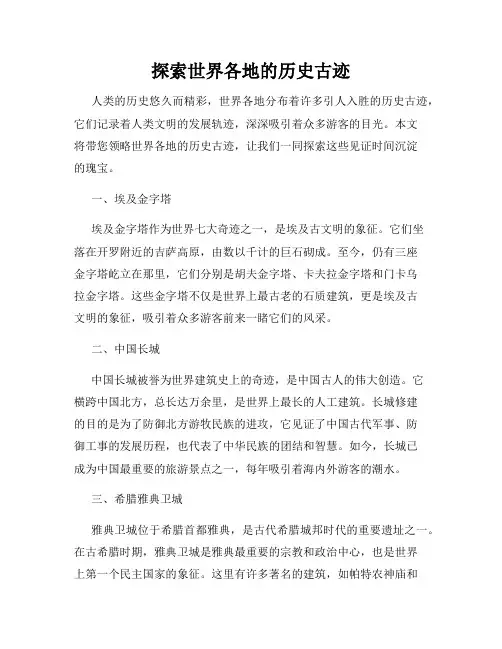 探索世界各地的历史古迹

人类的历史悠久而精彩，世界各地分布着许多引人入胜的历史古迹，它们记录着人类文明的发展轨迹，深深吸引着众多游客的目光。本文将带您领略世界各地的历史古迹，让我们一同探索这些见证时间沉淀的瑰宝。

一、埃及金字塔

埃及金字塔作为世界七大奇迹之一，是埃及古文明的象征。它们坐落在开罗附近的吉萨高原，由数以千计的巨石砌成。至今，仍有三座金字塔屹立在那里，它们分别是胡夫金字塔、卡夫拉金字塔和门卡乌拉金字塔。这些金字塔不仅是世界上最古老的石质建筑，更是埃及古文明的象征，吸引着众多游客前来一睹它们的风采。

二、中国长城

中国长城被誉为世界建筑史上的奇迹，是中国古人的伟大创造。它横跨中国北方，总长达万余里，是世界上最长的人工建筑。长城修建的目的是为了防御北方游牧民族的进攻，它见证了中国古代军事、防御工事的发展历程，也代表了中华民族的团结和智慧。如今，长城已成为中国最重要的旅游景点之一，每年吸引着海内外游客的潮水。

三、希腊雅典卫城

雅典卫城位于希腊首都雅典，是古代希腊城邦时代的重要遗址之一。在古希腊时期，雅典卫城是雅典最重要的宗教和政治中心，也是世界上第一个民主国家的象征。这里有许多著名的建筑，如帕特农神庙和